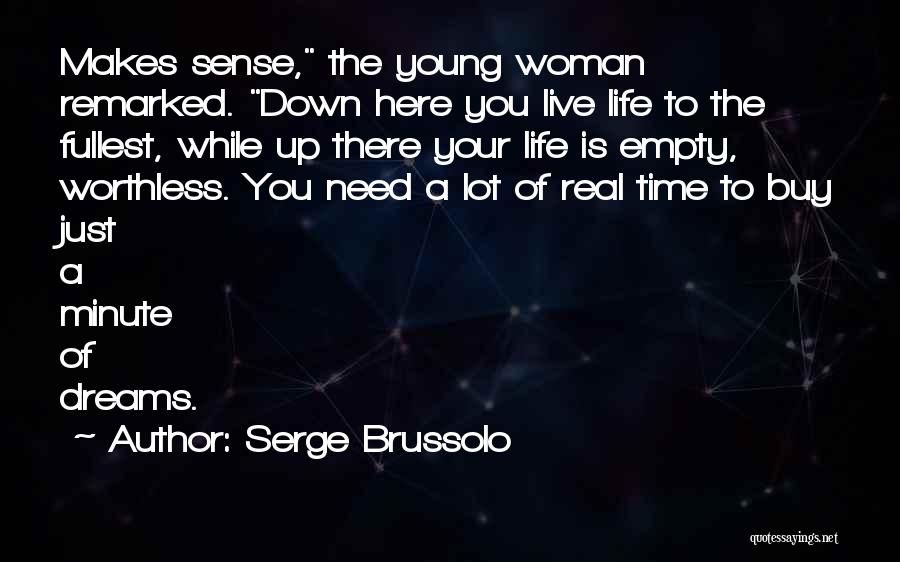 Makes sense," the young woman remarked. "Down here you live life to the fullest, while up there your life is empty, worthless. You need a lot of real time to buy just
a
minute
of
dreams.

~ Author: Serge Brussolo

quotessayings.net